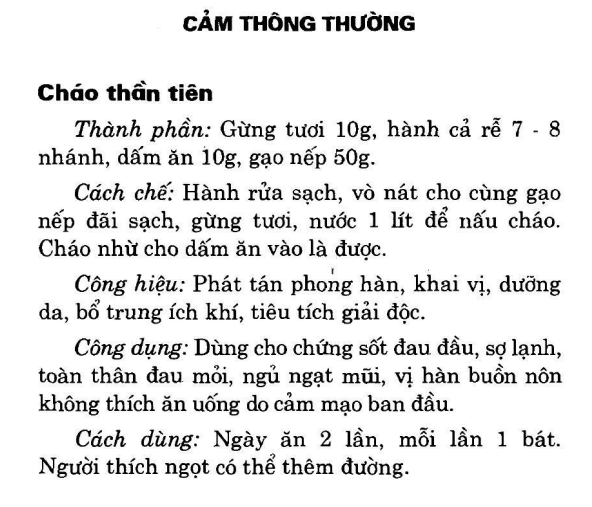 CẢM THÔNG THƯỜNG

Cháo thần tiên

Thành phần: Gừng tươi 10g, hành cả rễ 7 - 8 nhánh, dấm ăn 10g, gạo nếp 50g.

Cách chế: Hành rửa sạch, vò nát cho cùng gạo nếp đãi sạch, gừng tươi, nước 1 lít để nấu cháo. Cháo nhừ cho dấm ăn vào là được.

Công hiệu: Phát tán phong hàn, khai vị, dưỡng da, bổ trung ích khí, tiêu tích giải độc.

Công dụng: Dùng cho chứng sốt đau đầu, sợ lạnh, toàn thân đau mỏi, ngủ ngạt mũi, vị hàn buồn nôn không thích ăn uống do cảm mạo ban đầu.

Cách dùng: Ngày ăn 2 lần, mỗi lần 1 bát. Người thích ngọt có thể thêm đường.